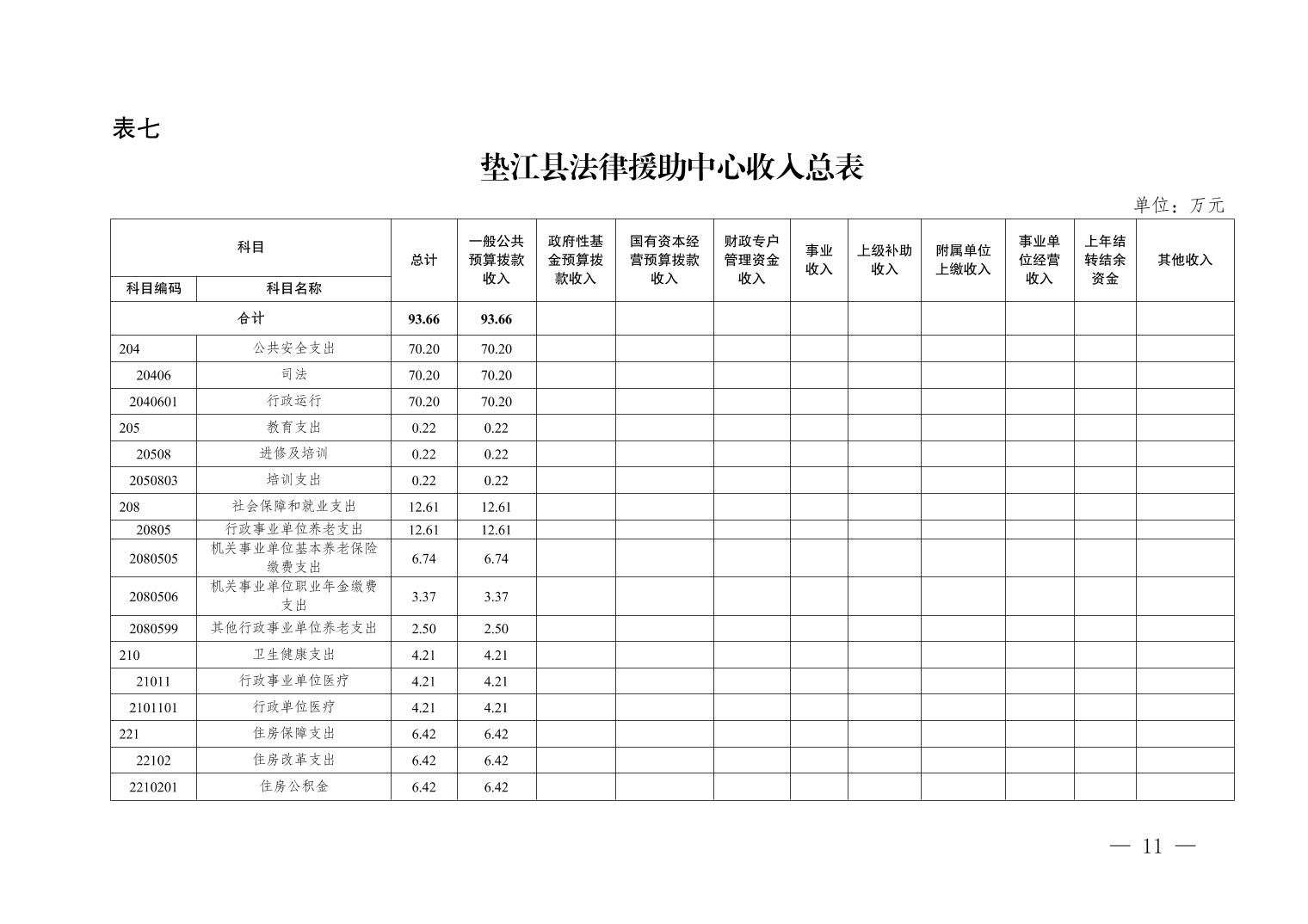 表七

垫江县法律援助中心收入总表

单位：万元

| 科目编码 | 科目名称 | 总计 | 一般公共预算拨款收入 | 政府性基金预算拨款收入 | 国有资本经营预算拨款收入 | 财政专户管理资金收入 | 事业收入 | 上级补助收入 | 附属单位上缴收入 | 事业单位经营收入 | 上年结转结余资金 | 其他收入 |
|---|---|---|---|---|---|---|---|---|---|---|---|---|
| 合计 | | 93.66 | 93.66 | | | | | | | | | |
| 204 | 公共安全支出 | 70.20 | 70.20 | | | | | | | | | |
| 20406 | 司法 | 70.20 | 70.20 | | | | | | | | | |
| 2040601 | 行政运行 | 70.20 | 70.20 | | | | | | | | | |
| 205 | 教育支出 | 0.22 | 0.22 | | | | | | | | | |
| 20508 | 进修及培训 | 0.22 | 0.22 | | | | | | | | | |
| 2050803 | 培训支出 | 0.22 | 0.22 | | | | | | | | | |
| 208 | 社会保障和就业支出 | 12.61 | 12.61 | | | | | | | | | |
| 20805 | 行政事业单位养老支出 | 12.61 | 12.61 | | | | | | | | | |
| 2080505 | 机关事业单位基本养老保险缴费支出 | 6.74 | 6.74 | | | | | | | | | |
| 2080506 | 机关事业单位职业年金缴费支出 | 3.37 | 3.37 | | | | | | | | | |
| 2080599 | 其他行政事业单位养老支出 | 2.50 | 2.50 | | | | | | | | | |
| 210 | 卫生健康支出 | 4.21 | 4.21 | | | | | | | | | |
| 21011 | 行政事业单位医疗 | 4.21 | 4.21 | | | | | | | | | |
| 2101101 | 行政单位医疗 | 4.21 | 4.21 | | | | | | | | | |
| 221 | 住房保障支出 | 6.42 | 6.42 | | | | | | | | | |
| 22102 | 住房改革支出 | 6.42 | 6.42 | | | | | | | | | |
| 2210201 | 住房公积金 | 6.42 | 6.42 | | | | | | | | | |

— 11 —